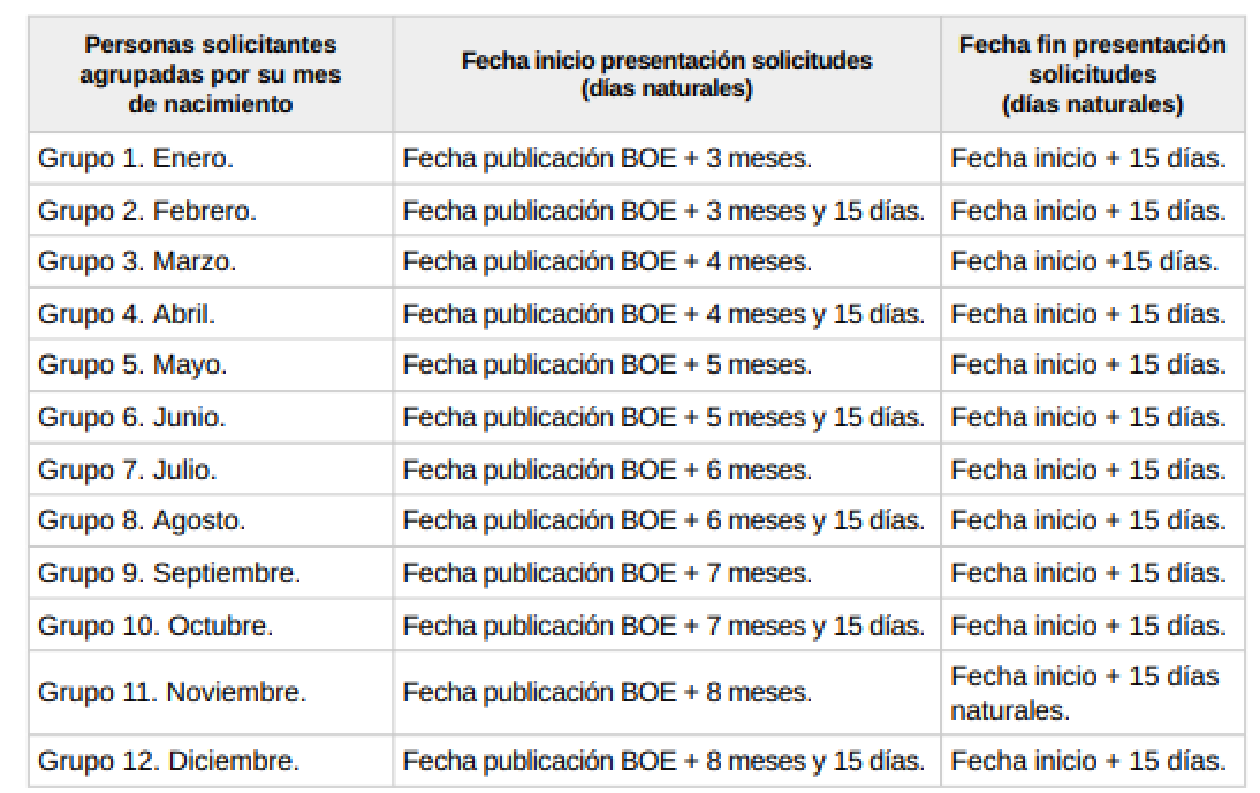 | Personas solicitantes agrupadas por su mes de nacimiento | Fecha inicio presentación solicitudes (días naturales) | Fecha fin presentación solicitudes (días naturales) |
|---|---|---|
| Grupo 1. Enero. | Fecha publicación BOE + 3 meses. | Fecha inicio + 15 días. |
| Grupo 2. Febrero. | Fecha publicación BOE + 3 meses y 15 días. | Fecha inicio + 15 días. |
| Grupo 3. Marzo. | Fecha publicación BOE + 4 meses. | Fecha inicio +15 días. |
| Grupo 4. Abril. | Fecha publicación BOE + 4 meses y 15 días. | Fecha inicio + 15 días. |
| Grupo 5. Mayo. | Fecha publicación BOE + 5 meses. | Fecha inicio + 15 días. |
| Grupo 6. Junio. | Fecha publicación BOE + 5 meses y 15 días. | Fecha inicio + 15 días. |
| Grupo 7. Julio. | Fecha publicación BOE + 6 meses. | Fecha inicio + 15 días. |
| Grupo 8. Agosto. | Fecha publicación BOE + 6 meses y 15 días. | Fecha inicio + 15 días. |
| Grupo 9. Septiembre. | Fecha publicación BOE + 7 meses. | Fecha inicio + 15 días. |
| Grupo 10. Octubre. | Fecha publicación BOE + 7 meses y 15 días. | Fecha inicio + 15 días. |
| Grupo 11. Noviembre. | Fecha publicación BOE + 8 meses. | Fecha inicio + 15 días naturales. |
| Grupo 12. Diciembre. | Fecha publicación BOE + 8 meses y 15 días. | Fecha inicio + 15 días. |